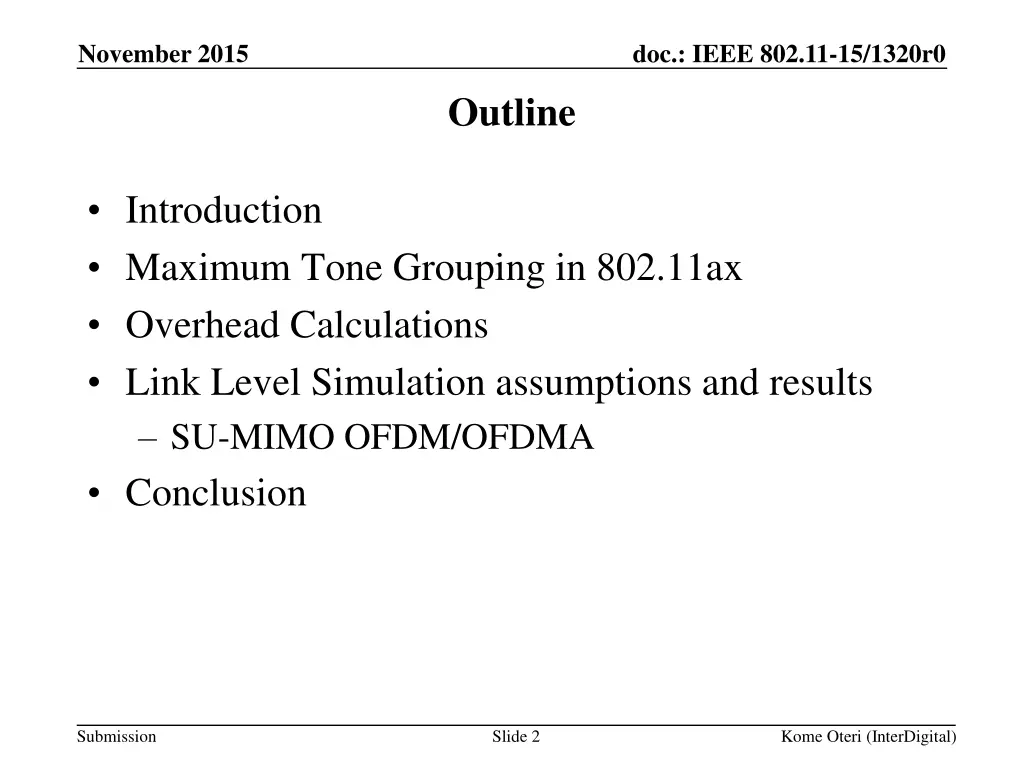 November 2015

doc.: IEEE 802.11-15/1320r0

Outline

• Introduction
• Maximum Tone Grouping in 802.11ax
• Overhead Calculations
• Link Level Simulation assumptions and results
– SU-MIMO OFDM/OFDMA
• Conclusion

Submission

Slide 2

Kome Oteri (InterDigital)